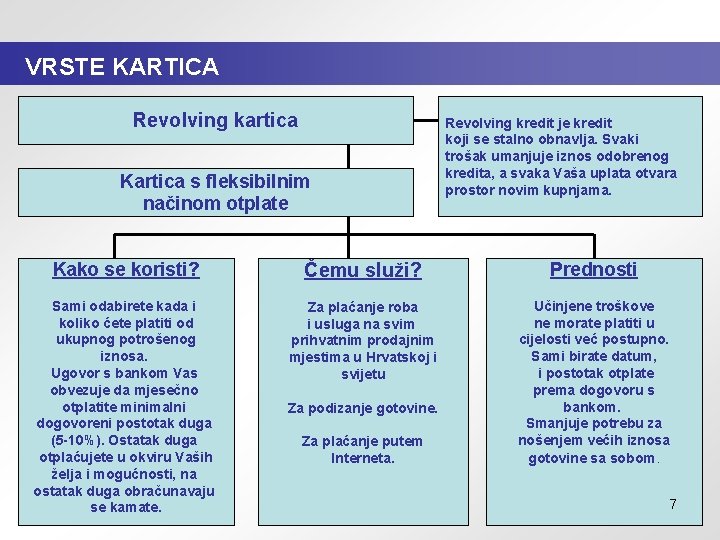 VRSTE KARTICA

Revolving kartica

Kartica s fleksibilnim načinom otplate

Revolving kredit je kredit koji se stalno obnavlja. Svaki trošak umanjuje iznos odobrenog kredita, a svaka Vaša uplata otvara prostor novim kupnjama.

Kako se koristi?

Sami odabirete kada i koliko ćete platiti od ukupnog potrošenog iznosa.
Ugovor s bankom Vas obvezuje da mjesečno otplatite minimalni dogovoreni postotak duga (5-10%). Ostatak duga otplaćujete u okviru Vaših želja i mogućnosti, na ostatak duga obračunavaju se kamate.

Čemu služi?

Za plaćanje roba i usluga na svim prihvatnim prodajnim mjestima u Hrvatskoj i svijetu

Za podizanje gotovine.

Za plaćanje putem Interneta.

Prednosti

Učinjene troškove ne morate platiti u cijelosti već postupno.
Sami birate datum, i postotak otplate prema dogovoru s bankom.
Smanjuje potrebu za nošenjem većih iznosa gotovine sa sobom.

7